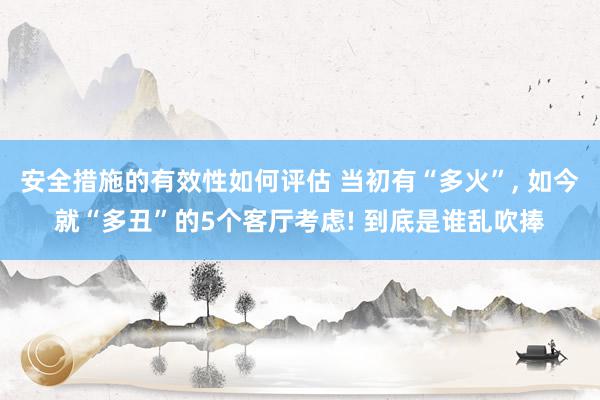 安全措施的有效性如何评估 当初有“多火”, 如今就“多丑”的5个客厅考虑! 到底是谁乱吹捧